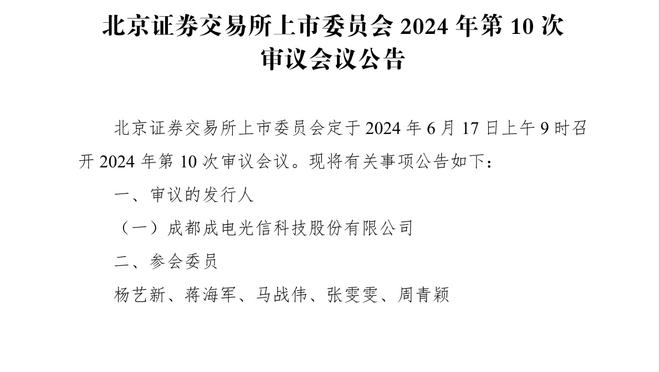 北京证券交易所上市委员会 2024 年第 10 次审议会议公告

北京证券交易所上市委员会定于 2024 年 6 月 17 日上午 9 时召开 2024 年第 10 次审议会议。现将有关事项公告如下：

一、审议的发行人

（一）成都成电光信科技股份有限公司

二、参会委员

杨艺新、蒋海军、马战伟、张雯雯、周青颖